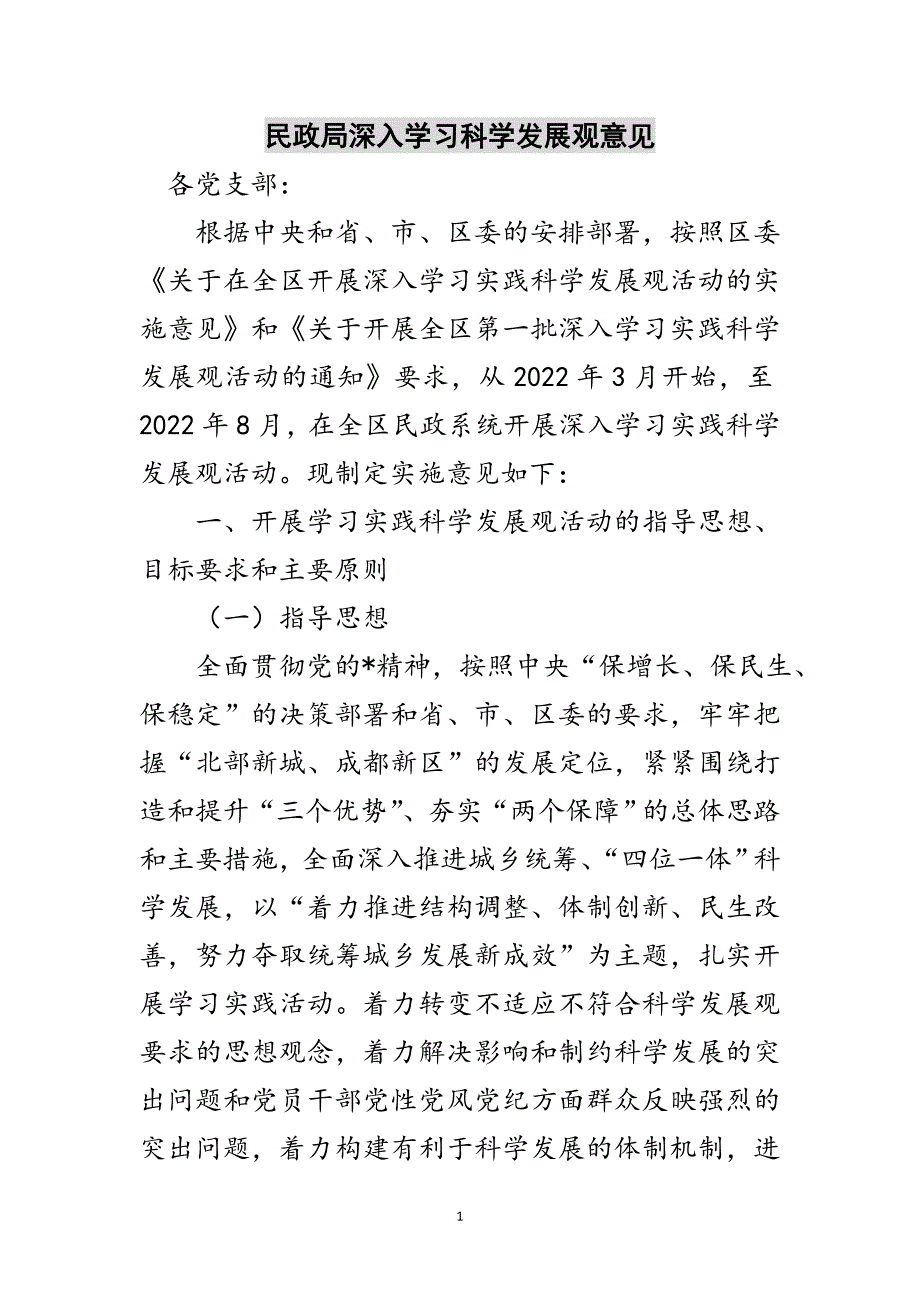 民政局深入学习科学发展观意见

各党支部：

根据中央和省、市、区委的安排部署，按照区委《关于在全区开展深入学习实践科学发展观活动的实施意见》和《关于开展全区第一批深入学习实践科学发展观活动的通知》要求，从2022年3月开始，至2022年8月，在全区民政系统开展深入学习实践科学发展观活动。现制定实施意见如下：

一、开展学习实践科学发展观活动的指导思想、目标要求和主要原则

（一）指导思想

全面贯彻党的*精神，按照中央“保增长、保民生、保稳定”的决策部署和省、市、区委的要求，牢牢把握“北部新城、成都新区”的发展定位，紧紧围绕打造和提升“三个优势”、夯实“两个保障”的总体思路和主要措施，全面深入推进城乡统筹、“四位一体”科学发展，以“着力推进结构调整、体制创新、民生改善，努力夺取统筹城乡发展新成效”为主题，扎实开展学习实践活动。着力转变不适应不符合科学发展观要求的思想观念，着力解决影响和制约科学发展的突出问题和党员干部党性党风党纪方面群众反映强烈的突出问题，着力构建有利于科学发展的体制机制，进

1